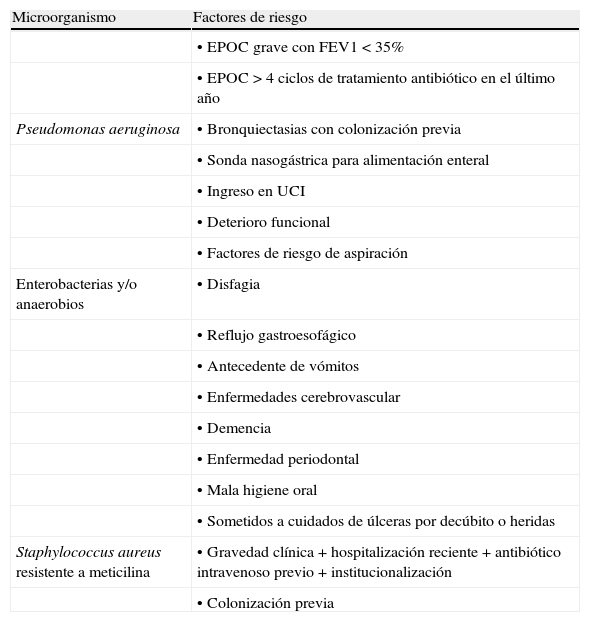 | Microorganismo | Factores de riesgo |
|---|---|
| | • EPOC grave con FEV1 < 35% |
| | • EPOC > 4 ciclos de tratamiento antibiótico en el último año |
| Pseudomonas aeruginosa | • Bronquiectasias con colonización previa |
| | • Sonda nasogástrica para alimentación enteral |
| | • Ingreso en UCI |
| | • Deterioro funcional |
| | • Factores de riesgo de aspiración |
| Enterobacterias y/o anaerobios | • Disfagia |
| | • Reflujo gastroesofágico |
| | • Antecedente de vómitos |
| | • Enfermedades cerebrovascular |
| | • Demencia |
| | • Enfermedad periodontal |
| | • Mala higiene oral |
| | • Sometidos a cuidados de úlceras por decúbito o heridas |
| Staphylococcus aureus resistente a meticilina | • Gravedad clínica + hospitalización reciente + antibiótico intravenoso previo + institucionalización |
| | • Colonización previa |